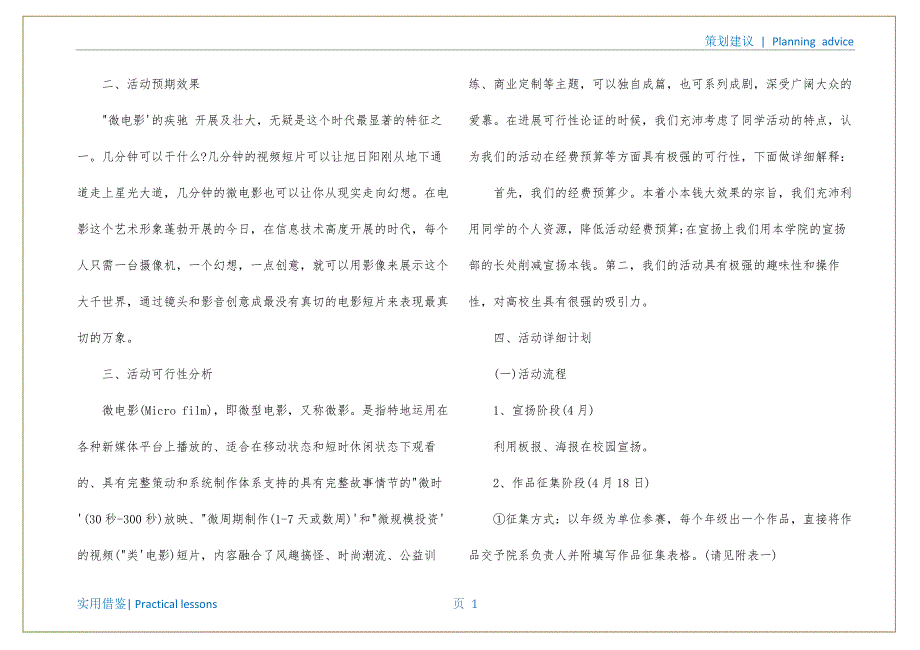 策划建议 | Planning advice

二、活动预期效果

"微电影'的疾驰 开展及壮大，无疑是这个时代最显著的特征之一。几分钟可以干什么?几分钟的视频短片可以让旭日阳刚从地下通道走上星光大道，几分钟的微电影也可以让你从现实走向幻想。在电影这个艺术形象蓬勃开展的今日，在信息技术高度开展的时代，每个人只需一台摄像机，一个幻想，一点创意，就可以用影像来展示这个大千世界，通过镜头和影音创意成最没有真切的电影短片来表现最真切的万象。

三、活动可行性分析

微电影(Micro film)，即微型电影，又称微影。是指特地运用在各种新媒体平台上播放的、适合在移动状态和短时休闲状态下观看的、具有完整策动和系统制作体系支持的具有完整故事情节的"微时'(30秒-300秒)放映、"微周期制作(1-7天或数周)'和"微规模投资'的视频("类'电影)短片，内容融合了风趣搞怪、时尚潮流、公益训练、商业定制等主题，可以独自成篇，也可系列成剧，深受广阔大众的爱慕。在进展可行性论证的时候，我们充沛考虑了同学活动的特点，认为我们的活动在经费预算等方面具有极强的可行性，下面做详细解释:

首先，我们的经费预算少。本着小本钱大效果的宗旨，我们充沛利用同学的个人资源，降低活动经费预算;在宣扬上我们用本学院的宣扬部的长处削减宣扬本钱。第二，我们的活动具有极强的趣味性和操作性，对高校生具有很强的吸引力。

四、活动详细计划

(一)活动流程

1、宣扬阶段(4月)

利用板报、海报在校园宣扬。

2、作品征集阶段(4月18日)

①征集方式：以年级为单位参赛，每个年级出一个作品，直接将作品交予院系负责人并附填写作品征集表格。(请见附表一)

实用借鉴| Practical lessons

页 1